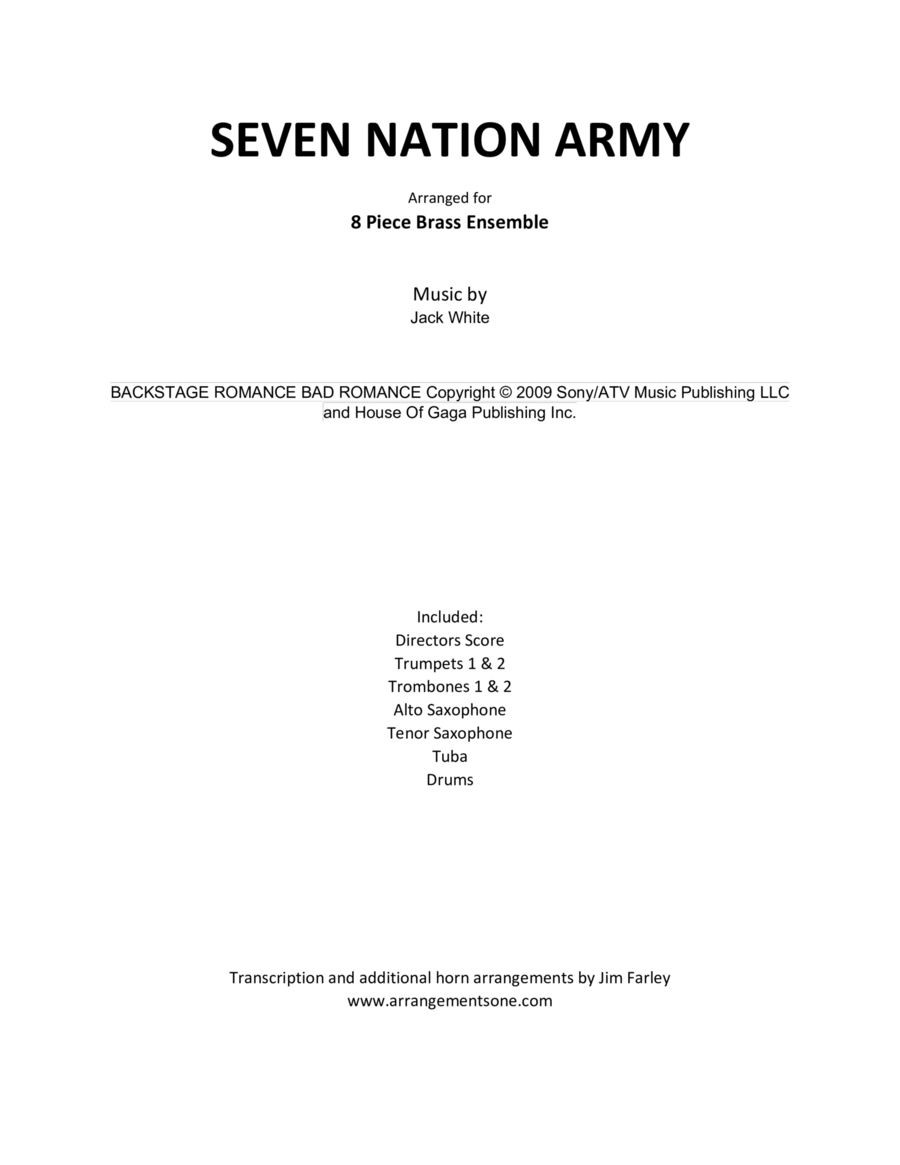 SEVEN NATION ARMY

Arranged for
8 Piece Brass Ensemble

Music by
Jack White

BACKSTAGE ROMANCE BAD ROMANCE Copyright © 2009 Sony/ATV Music Publishing LLC and House Of Gaga Publishing Inc.

Included:
Directors Score
Trumpets 1 & 2
Trombones 1 & 2
Alto Saxophone
Tenor Saxophone
Tuba
Drums

Transcription and additional horn arrangements by Jim Farley
www.arrangementsone.com